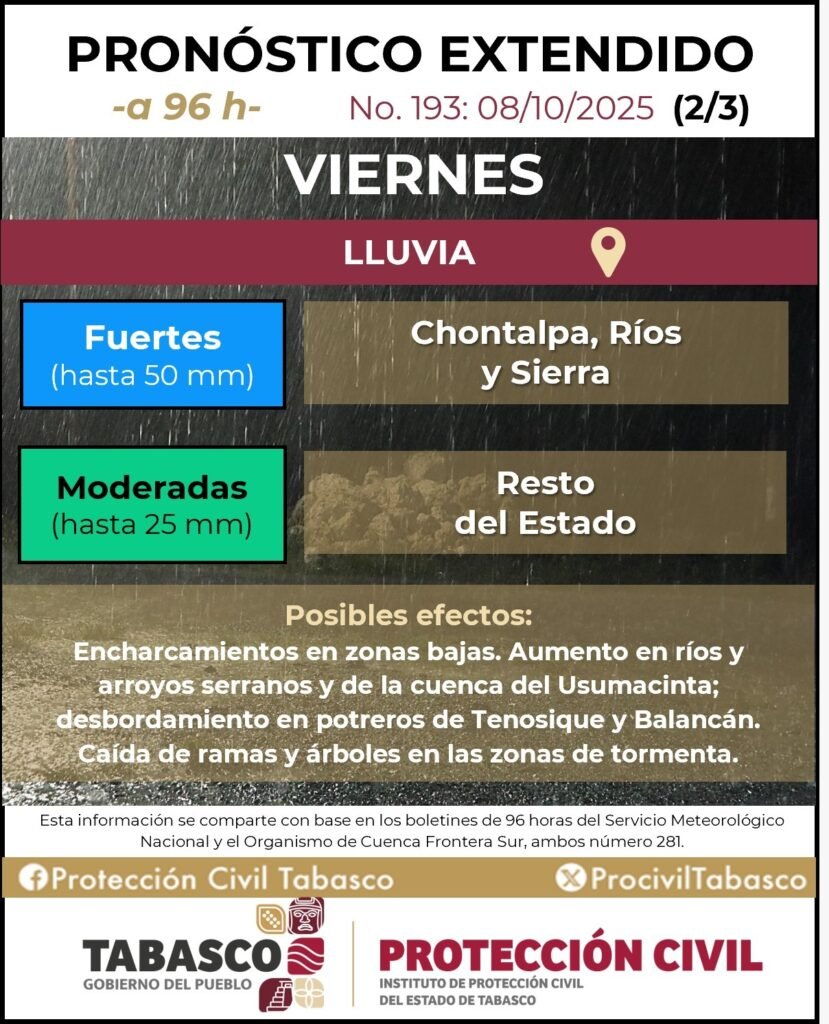 PRONÓSTICO EXTENDIDO

-a 96 h- No. 193: 08/10/2025 (2/3)

VIERNES

LLUVIA

Fuertes (hasta 50 mm)

Chontalpa, Ríos y Sierra

Moderadas (hasta 25 mm)

Resto del Estado

Posibles efectos:
Encharcamientos en zonas bajas. Aumento en ríos y arroyos serranos y de la cuenca del Usumacinta; desbordamiento en potreros de Tenosique y Balancán. Caída de ramas y árboles en las zonas de tormenta.

Esta información se comparte con base en los boletines de 96 horas del Servicio Meteorológico Nacional y el Organismo de Cuenca Frontera Sur, ambos número 281.

Protección Civil Tabasco

ProcivilTabasco

TABASCO
GOBIERNO DEL PUEBLO

PROTECCIÓN CIVIL
INSTITUTO DE PROTECCIÓN CIVIL DEL ESTADO DE TABASCO